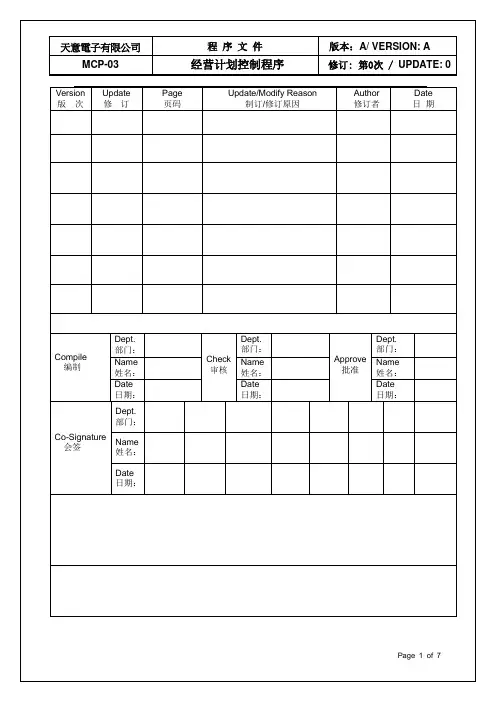 | 天意電子有限公司 | 程 序 文 件 | 版本：A/ VERSION: A |
|---|---|---|
| MCP-03 | 经营计划控制程序 | 修订：第0次 / UPDATE: 0 |

| Version 版 次 | Update 修 订 | Page 页码 | Update/Modify Reason 制订/修订原因 | Author 修订者 | Date 日 期 |
|---|---|---|---|---|---|
| | | | | | |
| | | | | | |
| | | | | | |
| | | | | | |
| | | | | | |
| | | | | | |
| | | | | | |

| Compile 编制 | Dept. 部门： | | Check 审核 | Dept. 部门： | | Approve 批准 | Dept. 部门： | |
|---|---|---|---|---|---|---|---|---|
| | Name 姓名： | | | Name 姓名： | | | Name 姓名： | |
| | Date 日期： | | | Date 日期： | | | Date 日期： | |

| Co-Signature 会签 | Dept. 部门： | | | | | | | | |
|---|---|---|---|---|---|---|---|---|---|
| | Name 姓名： | | | | | | | | |
| | Date 日期： | | | | | | | | |

Page 1 of 7